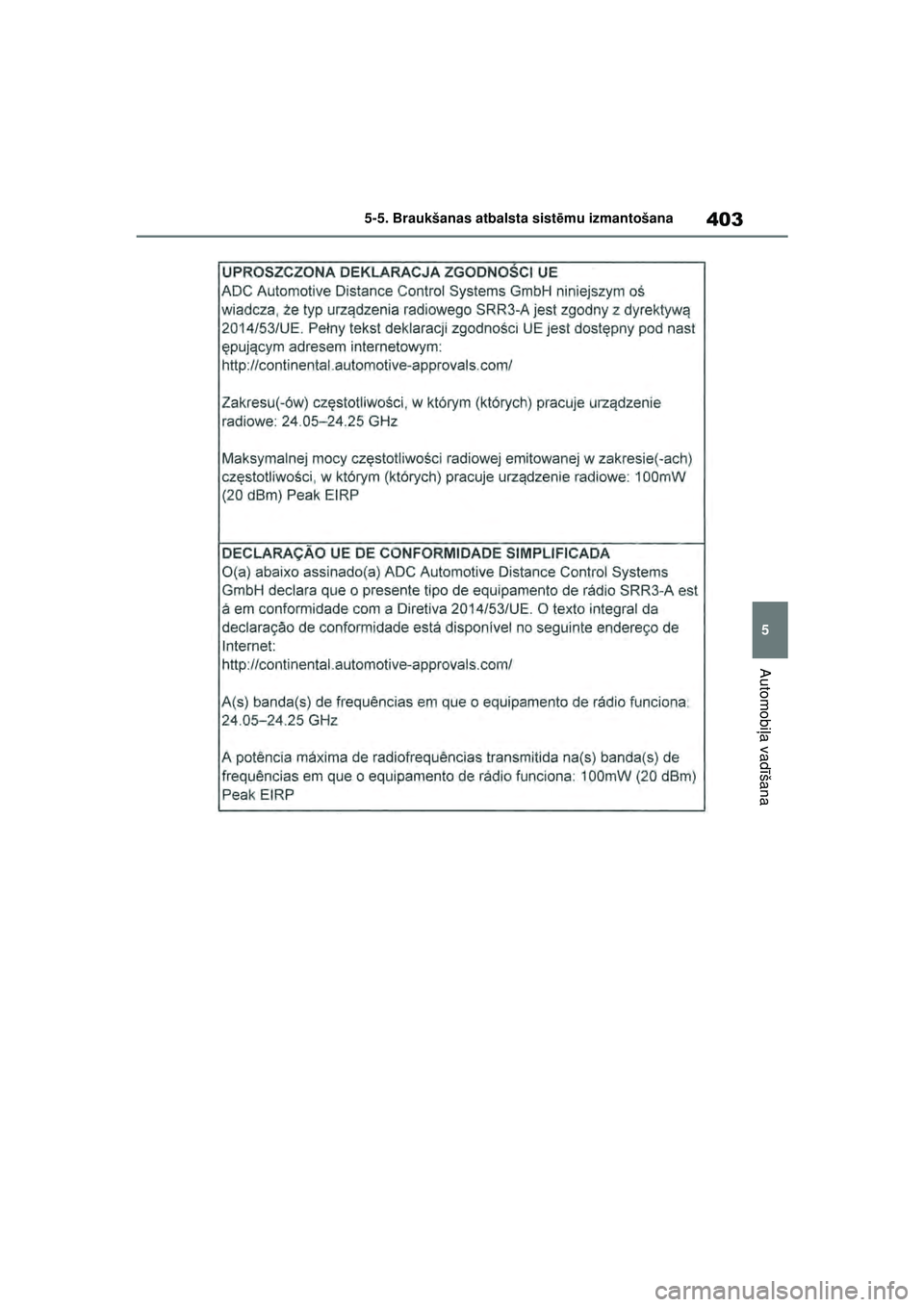 403

5-5. Braukšanas atbalsta sistēmu izmantošana

UPROSZCZONA DEKLARACJA ZGODNOŚCI UE
ADC Automotive Distance Control Systems GmbH niniejszym oś wiadcza, że typ urządzenia radiowego SRR3-A jest zgodny z dyrektywą 2014/53/UE. Pełny tekst deklaracji zgodności UE jest dostępny pod nast ępującym adresem internetowym:
http://continental.automotive-approvals.com/

Zakresu(-ów) częstotliwości, w którym (których) pracuje urządzenie radiowe: 24.05–24.25 GHz

Maksymalnej mocy częstotliwości radiowej emitowanej w zakresie(-ach) częstotliwości, w którym (których) pracuje urządzenie radiowe: 100mW (20 dBm) Peak EIRP

DECLARAÇÃO UE DE CONFORMIDADE SIMPLIFICADA
O(a) abaixo assinado(a) ADC Automotive Distance Control Systems GmbH declara que o presente tipo de equipamento de rádio SRR3-A est á em conformidade com a Diretiva 2014/53/UE. O texto integral da declaração de conformidade está disponível no seguinte endereço de Internet:
http://continental.automotive-approvals.com/

A(s) banda(s) de frequências em que o equipamento de rádio funciona: 24.05–24.25 GHz

A potência máxima de radiofrequências transmitida na(s) banda(s) de frequências em que o equipamento de rádio funciona: 100mW (20 dBm) Peak EIRP

5

Automobiļa vadīšana

carmanualsonline.info